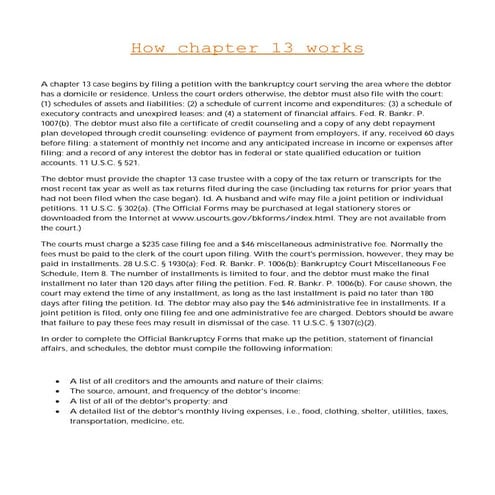 How chapter 13 works

A chapter 13 case begins by filing a petition with the bankruptcy court serving the area where the debtor has a domicile or residence. Unless the court orders otherwise, the debtor must also file with the court: (1) schedules of assets and liabilities; (2) a schedule of current income and expenditures; (3) a schedule of executory contracts and unexpired leases; and (4) a statement of financial affairs. Fed. R. Bankr. P. 1007(b). The debtor must also file a certificate of credit counseling and a copy of any debt repayment plan developed through credit counseling; evidence of payment from employers, if any, received 60 days before filing; a statement of monthly net income and any anticipated increase in income or expenses after filing; and a record of any interest the debtor has in federal or state qualified education or tuition accounts. 11 U.S.C. § 521.

The debtor must provide the chapter 13 case trustee with a copy of the tax return or transcripts for the most recent tax year as well as tax returns filed during the case (including tax returns for prior years that had not been filed when the case began). Id. A husband and wife may file a joint petition or individual petitions. 11 U.S.C. § 302(a). (The Official Forms may be purchased at legal stationery stores or downloaded from the Internet at www.uscourts.gov/bkforms/index.html. They are not available from the court.)

The courts must charge a $235 case filing fee and a $46 miscellaneous administrative fee. Normally the fees must be paid to the clerk of the court upon filing. With the court's permission, however, they may be paid in installments. 28 U.S.C. § 1930(a); Fed. R. Bankr. P. 1006(b); Bankruptcy Court Miscellaneous Fee Schedule, Item 8. The number of installments is limited to four, and the debtor must make the final installment no later than 120 days after filing the petition. Fed. R. Bankr. P. 1006(b). For cause shown, the court may extend the time of any installment, as long as the last installment is paid no later than 180 days after filing the petition. Id. The debtor may also pay the $46 administrative fee in installments. If a joint petition is filed, only one filing fee and one administrative fee are charged. Debtors should be aware that failure to pay these fees may result in dismissal of the case. 11 U.S.C. § 1307(c)(2).

In order to complete the Official Bankruptcy Forms that make up the petition, statement of financial affairs, and schedules, the debtor must compile the following information:

• A list of all creditors and the amounts and nature of their claims;
• The source, amount, and frequency of the debtor's income;
• A list of all of the debtor's property; and
• A detailed list of the debtor's monthly living expenses, i.e., food, clothing, shelter, utilities, taxes, transportation, medicine, etc.